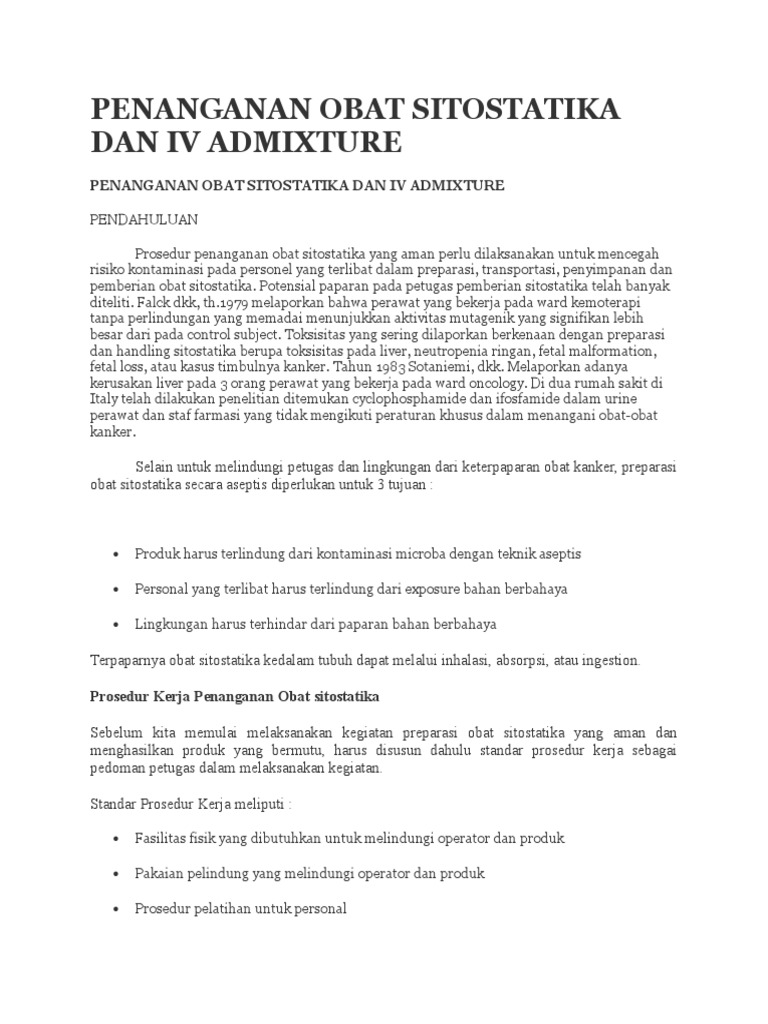 PENANGANAN OBAT SITOSTATIKA DAN IV ADMIXTURE

PENANGANAN OBAT SITOSTATIKA DAN IV ADMIXTURE

PENDAHULUAN

Prosedur penanganan obat sitostatika yang aman perlu dilaksanakan untuk mencegah risiko kontaminasi pada personel yang terlibat dalam preparasi, transportasi, penyimpanan dan pemberian obat sitostatika. Potensial paparan pada petugas pemberian sitostatika telah banyak diteliti. Falck dkk, th.1979 melaporkan bahwa perawat yang bekerja pada ward kemoterapi tanpa perlindungan yang memadai menunjukkan aktivitas mutagenik yang signifikan lebih besar dari pada control subject. Toksisitas yang sering dilaporkan berkenaan dengan preparasi dan handling sitostatika berupa toksisitas pada liver, neutropenia ringan, fetal malformation, fetal loss, atau kasus timbulnya kanker. Tahun 1983 Sotaniemi, dkk. Melaporkan adanya kerusakan liver pada 3 orang perawat yang bekerja pada ward oncology. Di dua rumah sakit di Italy telah dilakukan penelitian ditemukan cyclophosphamide dan ifosfamide dalam urine perawat dan staf farmasi yang tidak mengikuti peraturan khusus dalam menangani obat-obat kanker.

Selain untuk melindungi petugas dan lingkungan dari keterpaparan obat kanker, preparasi obat sitostatika secara aseptis diperlukan untuk 3 tujuan :

• Produk harus terlindung dari kontaminasi microba dengan teknik aseptis

• Personal yang terlibat harus terlindung dari exposure bahan berbahaya

• Lingkungan harus terhindar dari paparan bahan berbahaya

Terpaparnya obat sitostatika kedalam tubuh dapat melalui inhalasi, absorpsi, atau ingestion.

Prosedur Kerja Penanganan Obat sitostatika

Sebelum kita memulai melaksanakan kegiatan preparasi obat sitostatika yang aman dan menghasilkan produk yang bermutu, harus disusun dahulu standar prosedur kerja sebagai pedoman petugas dalam melaksanakan kegiatan.

Standar Prosedur Kerja meliputi :

• Fasilitas fisik yang dibutuhkan untuk melindungi operator dan produk

• Pakaian pelindung yang melindungi operator dan produk

• Prosedur pelatihan untuk personal